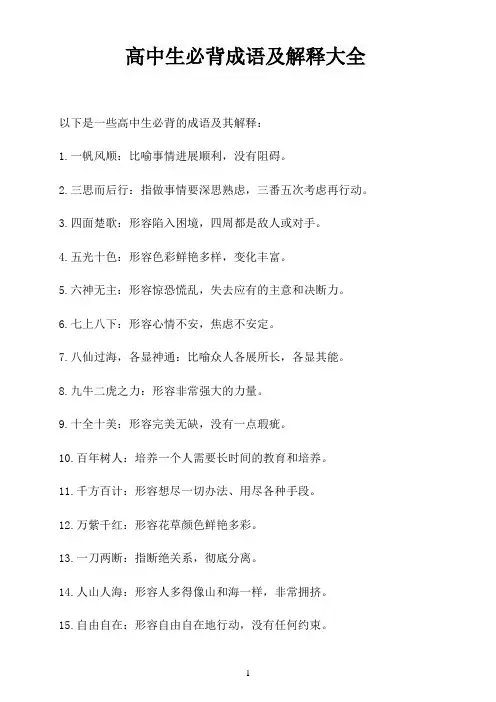 高中生必背成语及解释大全

以下是一些高中生必背的成语及其解释：

1. 一帆风顺：比喻事情进展顺利，没有阻碍。

2. 三思而后行：指做事情要深思熟虑，三番五次考虑再行动。

3. 四面楚歌：形容陷入困境，四周都是敌人或对手。

4. 五光十色：形容色彩鲜艳多样，变化丰富。

5. 六神无主：形容惊恐慌乱，失去应有的主意和决断力。

6. 七上八下：形容心情不安，焦虑不安定。

7. 八仙过海，各显神通：比喻众人各展所长，各显其能。

8. 九牛二虎之力：形容非常强大的力量。

9. 十全十美：形容完美无缺，没有一点瑕疵。

10. 百年树人：培养一个人需要长时间的教育和培养。

11. 千方百计：形容想尽一切办法、用尽各种手段。

12. 万紫千红：形容花草颜色鲜艳多彩。

13. 一刀两断：指断绝关系，彻底分离。

14. 人山人海：形容人多得像山和海一样，非常拥挤。

15. 自由自在：形容自由自在地行动，没有任何约束。

1